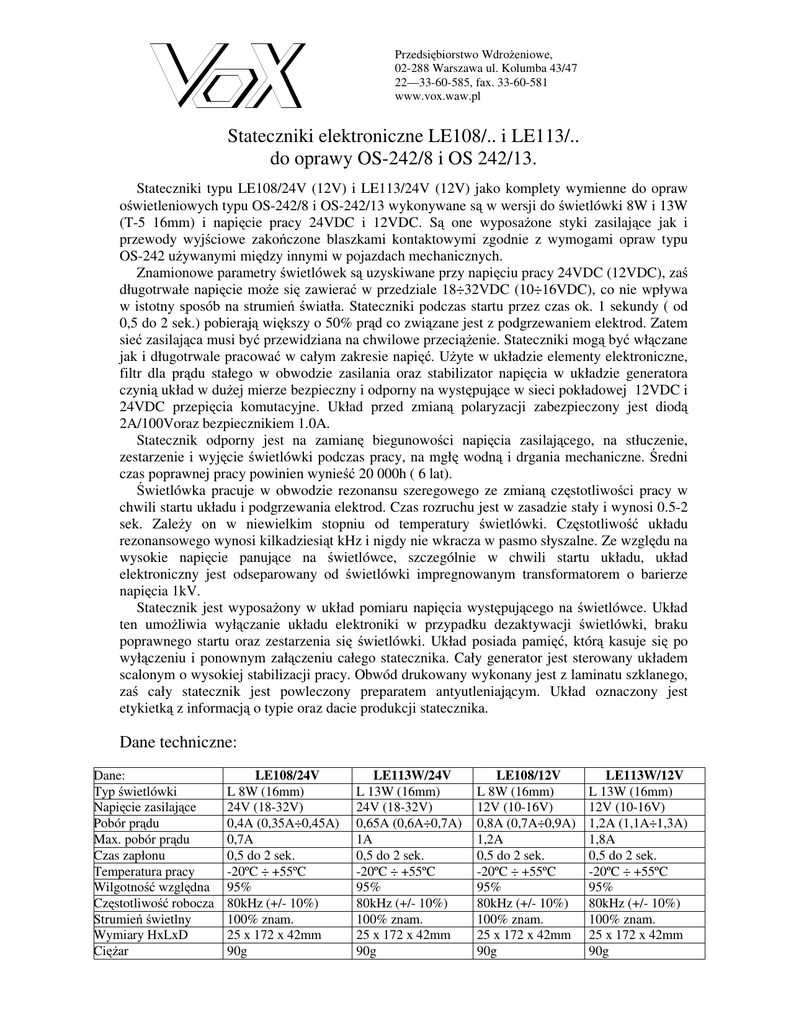 VoX

Przedsiębiorstwo Wdrożeniowe,
02-288 Warszawa ul. Kolumba 43/47
22—33-60-585, fax. 33-60-581
www.vox.waw.pl

Stateczniki elektroniczne LE108/.. i LE113/..
do oprawy OS-242/8 i OS 242/13.

Stateczniki typu LE108/24V (12V) i LE113/24V (12V) jako komplety wymienne do opraw oświetleniowych typu OS-242/8 i OS-242/13 wykonywane są w wersji do świetlówki 8W i 13W (T-5 16mm) i napięcie pracy 24VDC i 12VDC. Są one wyposażone styki zasilające jak i przewody wyjściowe zakończone blaszkami kontaktowymi zgodnie z wymogami opraw typu OS-242 używanymi między innymi w pojazdach mechanicznych.

Znamionowe parametry świetlówek są uzyskiwane przy napięciu pracy 24VDC (12VDC), zaś długotrwałe napięcie może się zawierać w przedziale 18÷32VDC (10÷16VDC), co nie wpływa w istotny sposób na strumień światła. Stateczniki podczas startu przez czas ok. 1 sekundy ( od 0,5 do 2 sek.) pobierają większy o 50% prąd co związane jest z podgrzewaniem elektrod. Zatem sieć zasilająca musi być przewidziana na chwilowe przeciążenie. Stateczniki mogą być włączane jak i długotrwale pracować w całym zakresie napięć. Użyte w układzie elementy elektroniczne, filtr dla prądu stałego w obwodzie zasilania oraz stabilizator napięcia w układzie generatora czynią układ w dużej mierze bezpieczny i odporny na występujące w sieci pokładowej 12VDC i 24VDC przepięcia komutacyjne. Układ przed zmianą polaryzacji zabezpieczony jest diodą 2A/100Voraz bezpiecznikiem 1.0A.

Statecznik odporny jest na zamianę biegunowości napięcia zasilającego, na stłuczenie, zestarzenie i wyjęcie świetlówki podczas pracy, na mgłę wodną i drgania mechaniczne. Średni czas poprawnej pracy powinien wynieść 20 000h ( 6 lat).

Świetlówka pracuje w obwodzie rezonansu szeregowego ze zmianą częstotliwości pracy w chwili startu układu i podgrzewania elektrod. Czas rozruchu jest w zasadzie stały i wynosi 0.5-2 sek. Zależy on w niewielkim stopniu od temperatury świetlówki. Częstotliwość układu rezonansowego wynosi kilkadziesiąt kHz i nigdy nie wkracza w pasmo słyszalne. Ze względu na wysokie napięcie panujące na świetlówce, szczególnie w chwili startu układu, układ elektroniczny jest odseparowany od świetlówki impregnowanym transformatorem o barierze napięcia 1kV.

Statecznik jest wyposażony w układ pomiaru napięcia występującego na świetlówce. Układ ten umożliwia wyłączanie układu elektroniki w przypadku dezaktywacji świetlówki, braku poprawnego startu oraz zestarzenia się świetlówki. Układ posiada pamięć, którą kasuje się po wyłączeniu i ponownym załączeniu całego statecznika. Cały generator jest sterowany układem scalonym o wysokiej stabilizacji pracy. Obwód drukowany wykonany jest z laminatu szklanego, zaś cały statecznik jest powleczony preparatem antyutleniającym. Układ oznaczony jest etykietką z informacją o typie oraz dacie produkcji statecznika.

Dane techniczne:

| Dane: | LE108/24V | LE113W/24V | LE108/12V | LE113W/12V |
|---|---|---|---|---|
| Typ świetlówki | L 8W (16mm) | L 13W (16mm) | L 8W (16mm) | L 13W (16mm) |
| Napięcie zasilające | 24V (18-32V) | 24V (18-32V) | 12V (10-16V) | 12V (10-16V) |
| Pobór prądu | 0,4A (0,35A÷0,45A) | 0,65A (0,6A÷0,7A) | 0,8A (0,7A÷0,9A) | 1,2A (1,1A÷1,3A) |
| Max. pobór prądu | 0,7A | 1A | 1,2A | 1,8A |
| Czas zapłonu | 0,5 do 2 sek. | 0,5 do 2 sek. | 0,5 do 2 sek. | 0,5 do 2 sek. |
| Temperatura pracy | -20ºC ÷ +55ºC | -20ºC ÷ +55ºC | -20ºC ÷ +55ºC | -20ºC ÷ +55ºC |
| Wilgotność względna | 95% | 95% | 95% | 95% |
| Częstotliwość robocza | 80kHz (+/- 10%) | 80kHz (+/- 10%) | 80kHz (+/- 10%) | 80kHz (+/- 10%) |
| Strumień świetlny | 100% znam. | 100% znam. | 100% znam. | 100% znam. |
| Wymiary HxLxD | 25 x 172 x 42mm | 25 x 172 x 42mm | 25 x 172 x 42mm | 25 x 172 x 42mm |
| Ciężar | 90g | 90g | 90g | 90g |